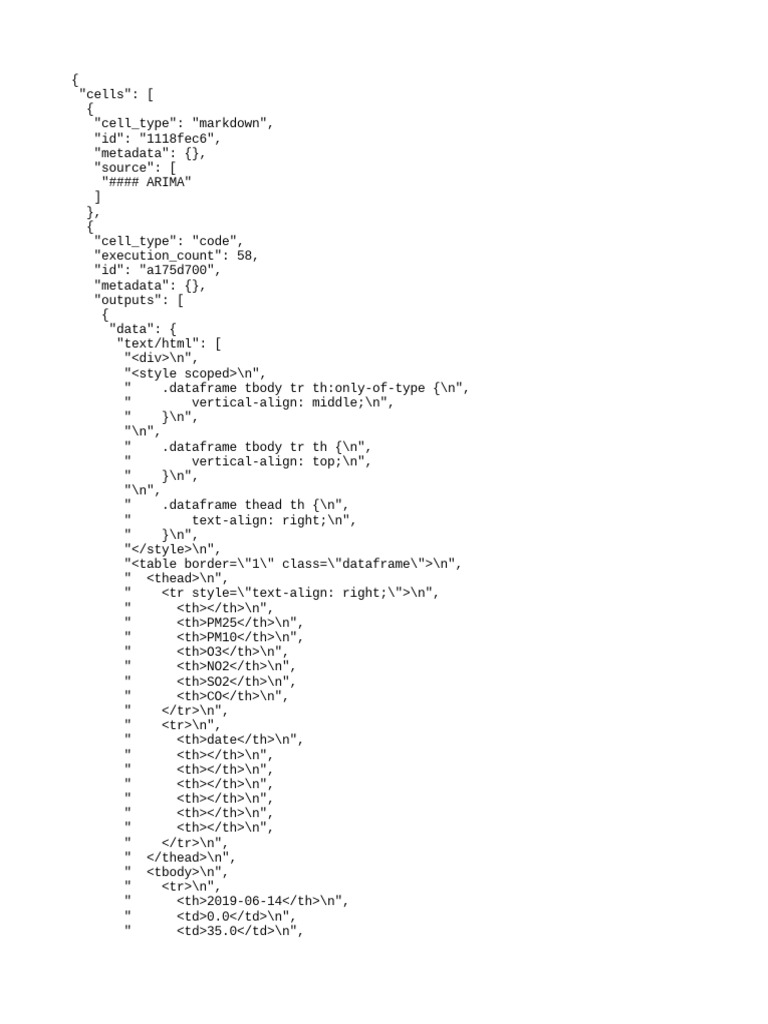 {
 "cells": [
  {
   "cell_type": "markdown",
   "id": "1118fec6",
   "metadata": {},
   "source": [
    "#### ARIMA"
   ]
  },
  {
   "cell_type": "code",
   "execution_count": 58,
   "id": "a175d700",
   "metadata": {},
   "outputs": [
    {
     "data": {
      "text/html": [
       "<div>\n",
       "<style scoped>\n",
       "    .dataframe tbody tr th:only-of-type {\n",
       "        vertical-align: middle;\n",
       "    }\n",
       "\n",
       "    .dataframe tbody tr th {\n",
       "        vertical-align: top;\n",
       "    }\n",
       "\n",
       "    .dataframe thead th {\n",
       "        text-align: right;\n",
       "    }\n",
       "</style>\n",
       "<table border=\"1\" class=\"dataframe\">\n",
       "  <thead>\n",
       "    <tr style=\"text-align: right;\">\n",
       "      <th></th>\n",
       "      <th>PM25</th>\n",
       "      <th>PM10</th>\n",
       "      <th>O3</th>\n",
       "      <th>NO2</th>\n",
       "      <th>SO2</th>\n",
       "      <th>CO</th>\n",
       "    </tr>\n",
       "    <tr>\n",
       "      <th>date</th>\n",
       "      <th></th>\n",
       "      <th></th>\n",
       "      <th></th>\n",
       "      <th></th>\n",
       "      <th></th>\n",
       "      <th></th>\n",
       "    </tr>\n",
       "  </thead>\n",
       "  <tbody>\n",
       "    <tr>\n",
       "      <th>2019-06-14</th>\n",
       "      <td>0.0</td>\n",
       "      <td>35.0</td>\n",